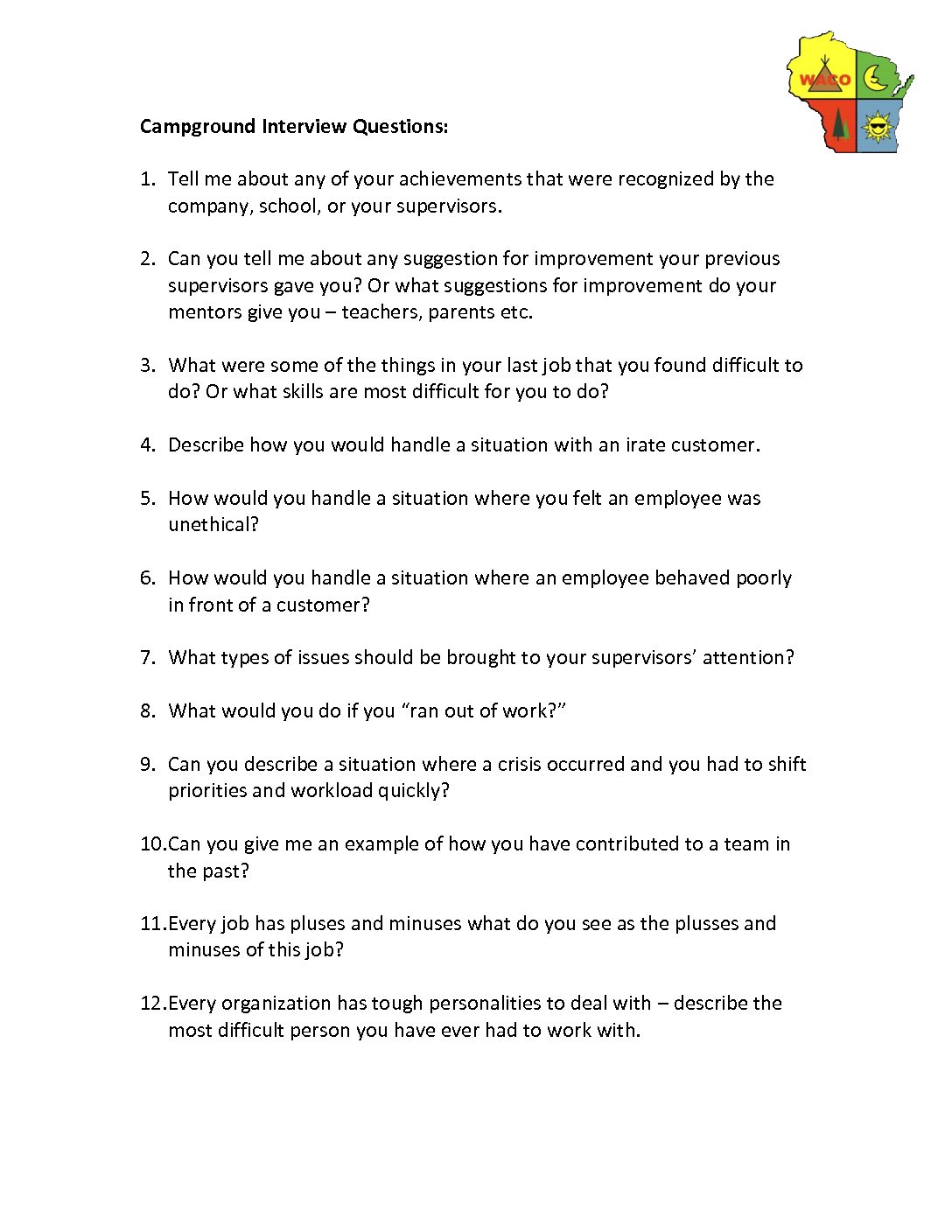 WACO

Campground Interview Questions:

1. Tell me about any of your achievements that were recognized by the company, school, or your supervisors.

2. Can you tell me about any suggestion for improvement your previous supervisors gave you? Or what suggestions for improvement do your mentors give you – teachers, parents etc.

3. What were some of the things in your last job that you found difficult to do? Or what skills are most difficult for you to do?

4. Describe how you would handle a situation with an irate customer.

5. How would you handle a situation where you felt an employee was unethical?

6. How would you handle a situation where an employee behaved poorly in front of a customer?

7. What types of issues should be brought to your supervisors' attention?

8. What would you do if you "ran out of work?"

9. Can you describe a situation where a crisis occurred and you had to shift priorities and workload quickly?

10. Can you give me an example of how you have contributed to a team in the past?

11. Every job has pluses and minuses what do you see as the plusses and minuses of this job?

12. Every organization has tough personalities to deal with – describe the most difficult person you have ever had to work with.